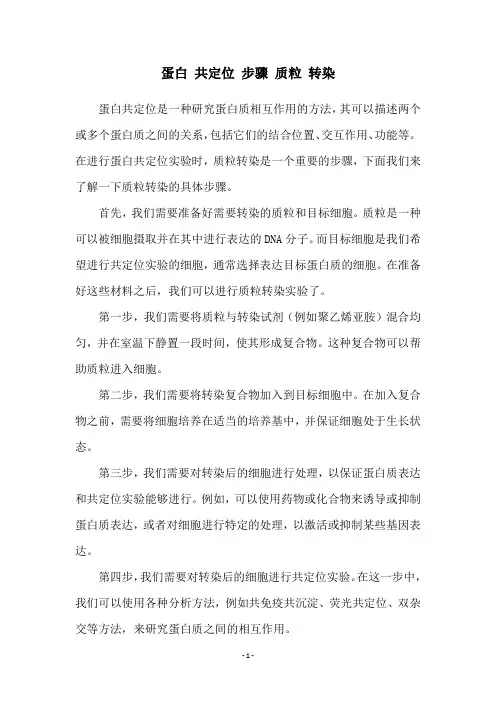 蛋白 共定位 步骤 质粒 转染

蛋白共定位是一种研究蛋白质相互作用的方法，其可以描述两个或多个蛋白质之间的关系，包括它们的结合位置、交互作用、功能等。在进行蛋白共定位实验时，质粒转染是一个重要的步骤，下面我们来了解一下质粒转染的具体步骤。

首先，我们需要准备好需要转染的质粒和目标细胞。质粒是一种可以被细胞摄取并在其中进行表达的DNA分子。而目标细胞是我们希望进行共定位实验的细胞，通常选择表达目标蛋白质的细胞。在准备好这些材料之后，我们可以进行质粒转染实验了。

第一步，我们需要将质粒与转染试剂（例如聚乙烯亚胺）混合均匀，并在室温下静置一段时间，使其形成复合物。这种复合物可以帮助质粒进入细胞。

第二步，我们需要将转染复合物加入到目标细胞中。在加入复合物之前，需要将细胞培养在适当的培养基中，并保证细胞处于生长状态。

第三步，我们需要对转染后的细胞进行处理，以保证蛋白质表达和共定位实验能够进行。例如，可以使用药物或化合物来诱导或抑制蛋白质表达，或者对细胞进行特定的处理，以激活或抑制某些基因表达。

第四步，我们需要对转染后的细胞进行共定位实验。在这一步中，我们可以使用各种分析方法，例如共免疫共沉淀、荧光共定位、双杂交等方法，来研究蛋白质之间的相互作用。

- 1 -